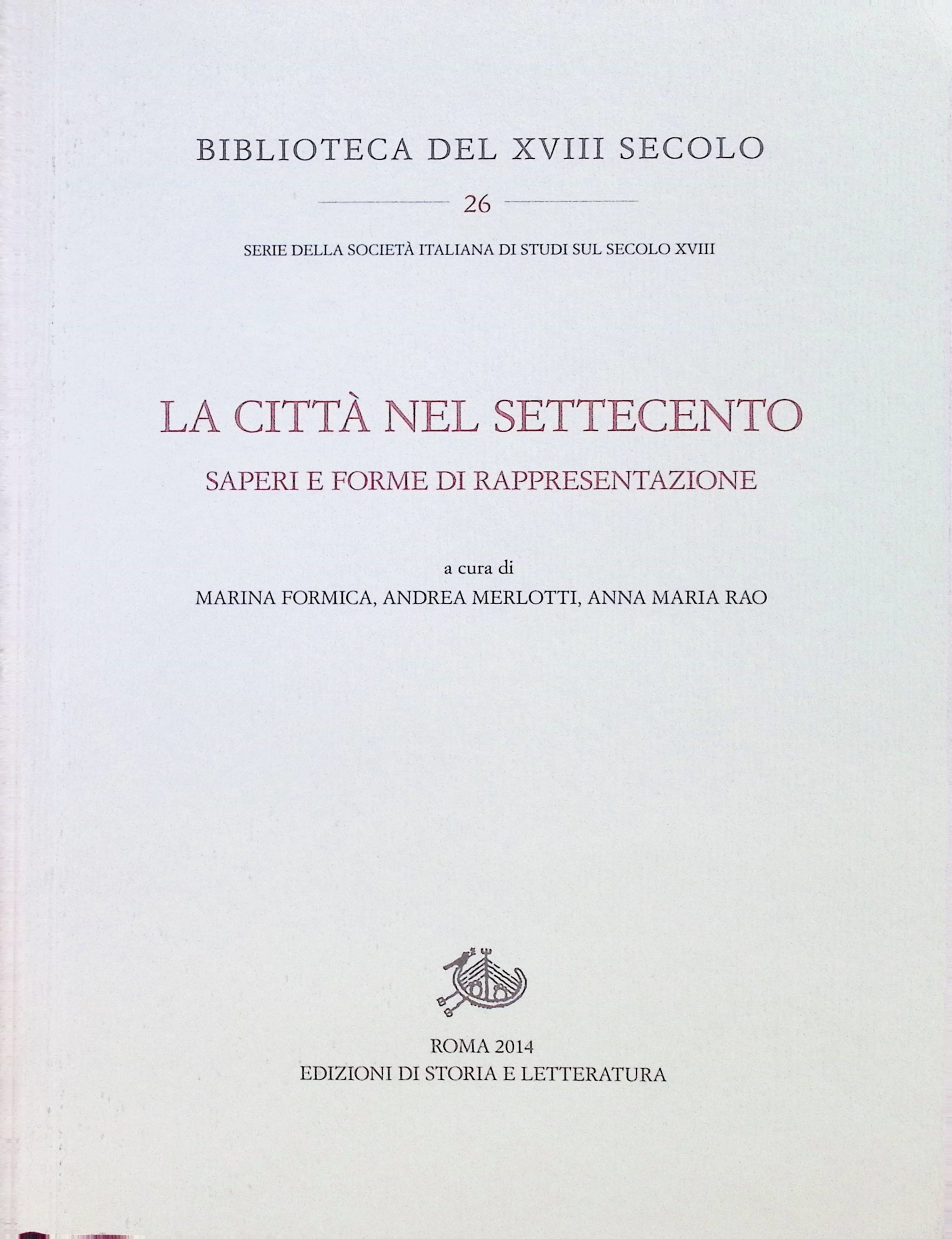 BIBLIOTECA DEL XVIII SECOLO

26

SERIE DELLA SOCIETÀ ITALIANA DI STUDI SUL SECOLO XVIII

LA CITTÀ NEL SETTECENTO

SAPERI E FORME DI RAPPRESENTAZIONE

a cura di

MARINA FORMICA, ANDREA MERLOTTI, ANNA MARIA RAO

ROMA 2014

EDIZIONI DI STORIA E LETTERATURA